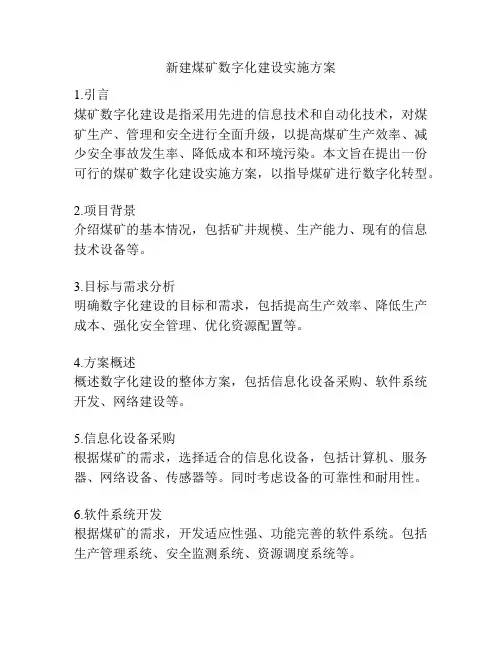 新建煤矿数字化建设实施方案

1.引言
煤矿数字化建设是指采用先进的信息技术和自动化技术，对煤矿生产、管理和安全进行全面升级，以提高煤矿生产效率、减少安全事故发生率、降低成本和环境污染。本文旨在提出一份可行的煤矿数字化建设实施方案，以指导煤矿进行数字化转型。

2.项目背景
介绍煤矿的基本情况，包括矿井规模、生产能力、现有的信息技术设备等。

3.目标与需求分析
明确数字化建设的目标和需求，包括提高生产效率、降低生产成本、强化安全管理、优化资源配置等。

4.方案概述
概述数字化建设的整体方案，包括信息化设备采购、软件系统开发、网络建设等。

5.信息化设备采购
根据煤矿的需求，选择适合的信息化设备，包括计算机、服务器、网络设备、传感器等。同时考虑设备的可靠性和耐用性。

6.软件系统开发
根据煤矿的需求，开发适应性强、功能完善的软件系统。包括生产管理系统、安全监测系统、资源调度系统等。